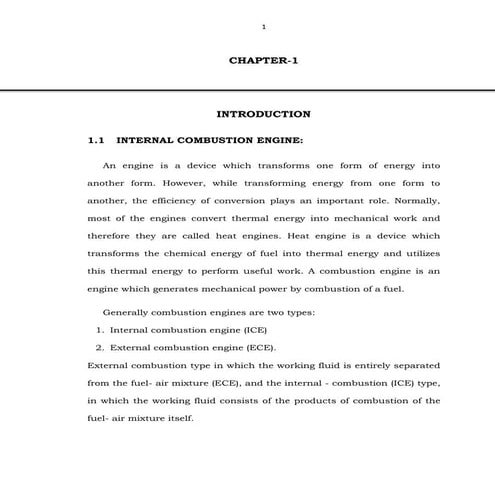 1

CHAPTER-1

INTRODUCTION

1.1 INTERNAL COMBUSTION ENGINE:

An engine is a device which transforms one form of energy into another form. However, while transforming energy from one form to another, the efficiency of conversion plays an important role. Normally, most of the engines convert thermal energy into mechanical work and therefore they are called heat engines. Heat engine is a device which transforms the chemical energy of fuel into thermal energy and utilizes this thermal energy to perform useful work. A combustion engine is an engine which generates mechanical power by combustion of a fuel.

Generally combustion engines are two types:

1. Internal combustion engine (ICE)
2. External combustion engine (ECE).

External combustion type in which the working fluid is entirely separated from the fuel- air mixture (ECE), and the internal - combustion (ICE) type, in which the working fluid consists of the products of combustion of the fuel- air mixture itself.